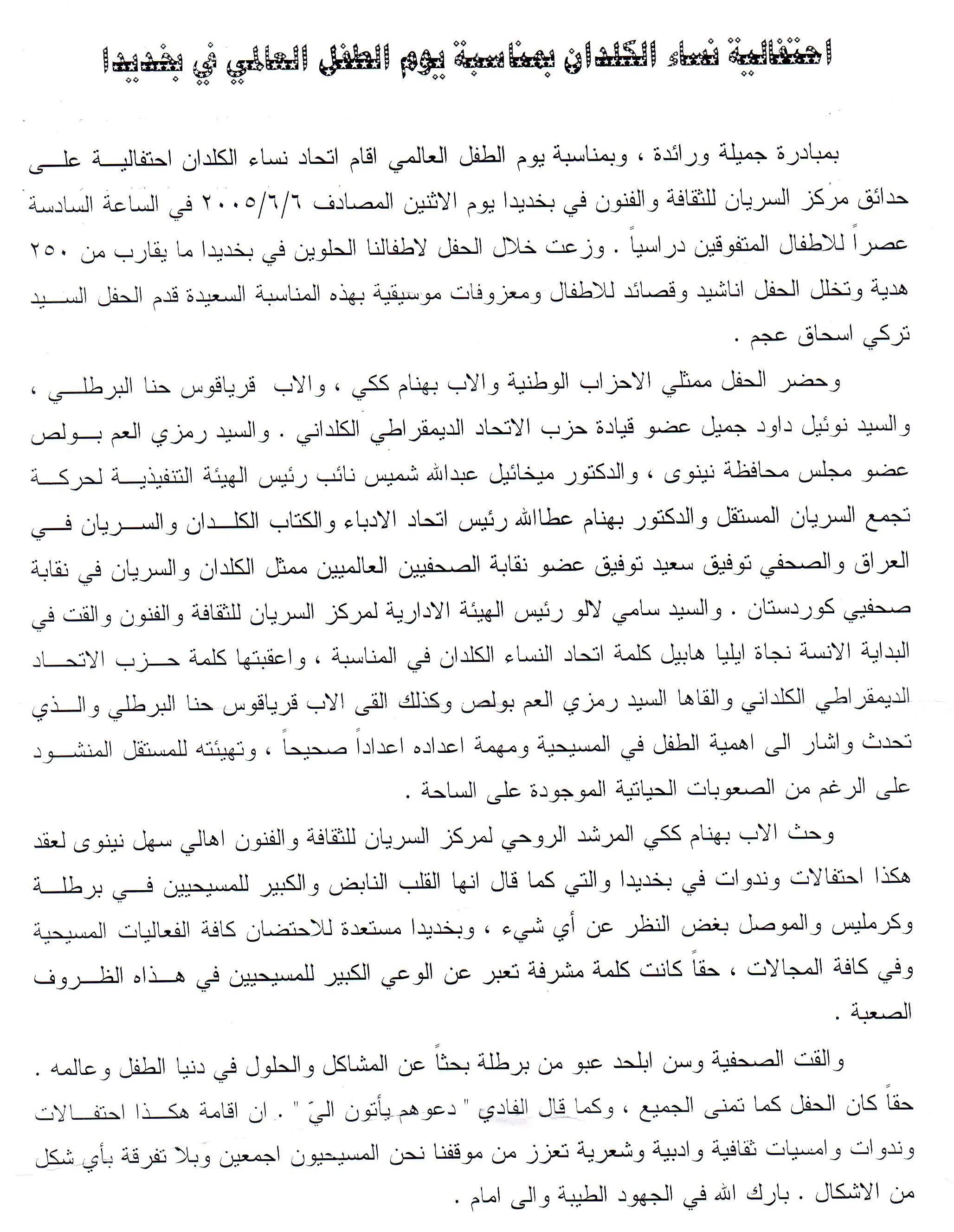 احتفالية نساء الكلدان بمناسبة يوم الطفل العالمي في بخديدا

بمبادرة جميلة ورائدة ، وبمناسبة يوم الطفل العالمي اقام اتحاد نساء الكلدان احتفالية على حدائق مركز السريان للثقافة والفنون في بخديدا يوم الاثنين المصادف ٢٠٠٥/٦/٦ في الساعة السادسة عصراً للاطفال المتفوقين دراسياً . وزعت خلال الحفل لاطفالنا الحلوين في بخديدا ما يقارب من ٢٥٠ هدية وتخلل الحفل اناشيد وقصائد للاطفال ومعزوفات موسيقية بهذه المناسبة السعيدة قدم الحفل السيد تركي اسحاق عجم .

وحضر الحفل ممثلي الاحزاب الوطنية والاب بهنام ككي ، والاب قرياقوس حنا البرطلي ، والسيد نوئيل داود جميل عضو قيادة حزب الاتحاد الديمقراطي الكلداني . والسيد رمزي العم بولص عضو مجلس محافظة نينوى ، والدكتور ميخائيل عبدالله شميس نائب رئيس الهيئة التنفيذية لحركة تجمع السريان المستقل والدكتور بهنام عطاالله رئيس اتحاد الادباء والكتاب الكلدان والسريان في العراق والصحفي توفيق سعيد توفيق عضو نقابة الصحفيين العالميين ممثل الكلدان والسريان في نقابة صحفيي كوردستان . والسيد سامي لالو رئيس الهيئة الادارية لمركز السريان للثقافة والفنون والقت في البداية الانسة نجاة ايليا هابيل كلمة اتحاد النساء الكلدان في المناسبة ، واعقبتها كلمة حزب الاتحاد الديمقراطي الكلداني والقاها السيد رمزي العم بولص وكذلك القى الاب قرياقوس حنا البرطلي والذي تحدث واشار الى اهمية الطفل في المسيحية ومهمة اعداده اعداداً صحيحاً ، وتهيئته للمستقل المنشود على الرغم من الصعوبات الحياتية الموجودة على الساحة .

وحث الاب بهنام ككي المرشد الروحي لمركز السريان للثقافة والفنون اهالي سهل نينوى لعقد هكذا احتفالات وندوات في بخديدا والتي كما قال انها القلب النابض والكبير للمسيحيين في برطلة وكرمليس والموصل بغض النظر عن أي شيء ، وبخديدا مستعدة للاحتضان كافة الفعاليات المسيحية وفي كافة المجالات ، حقاً كانت كلمة مشرفة تعبر عن الوعي الكبير للمسيحيين في هذاه الظروف الصعبة .

والقت الصحفية وسن ابلحد عبو من برطلة بحثاً عن المشاكل والحلول في دنيا الطفل وعالمه . حقاً كان الحفل كما تمنى الجميع ، وكما قال الفادي " دعوهم يأتون اليّ " . ان اقامة هكذا احتفالات وندوات وامسيات ثقافية وادبية وشعرية تعزز من موقفنا نحن المسيحيون اجمعين وبلا تفرقة بأي شكل من الاشكال . بارك الله في الجهود الطيبة والى امام .